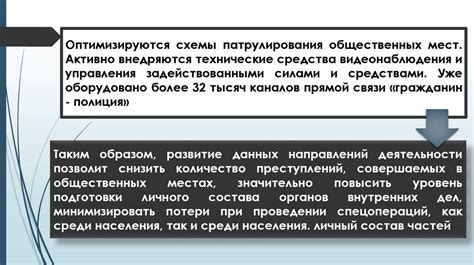 Оптимизируются схемы патрулирования общественных мест. Активно внедряются технические средства видеонаблюдения и управления задействованными силами и средствами. Уже оборудовано более 32 тысяч каналов прямой связи «гражданин - полиция»

Таким образом, развитие данных направлений деятельности позволит снизить количество преступлений, совершаемых в общественных местах, значительно повысить уровень подготовки личного состава органов внутренних дел, минимизировать потери при проведении спецопераций, как среди населения, так и среди населения. личный состав частей